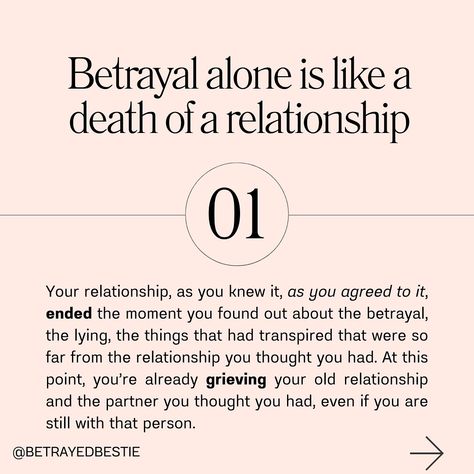 Betrayal alone is like a death of a relationship

01

Your relationship, as you knew it, as you agreed to it, ended the moment you found out about the betrayal, the lying, the things that had transpired that were so far from the relationship you thought you had. At this point, you're already grieving your old relationship and the partner you thought you had, even if you are still with that person.

@BETRAYEDBESTIE